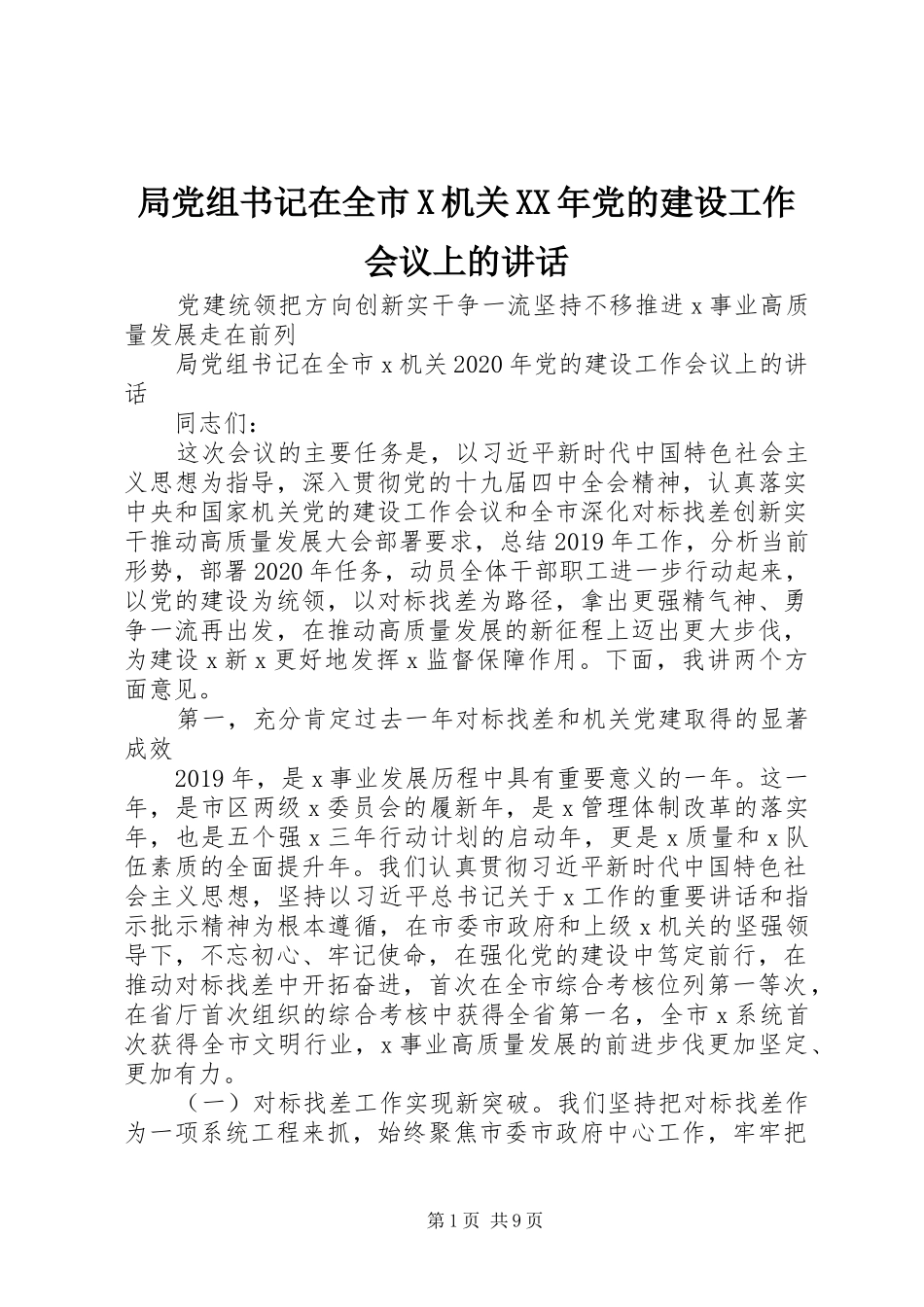 局党组书记在全市X机关XX年党的建设工作会议上的讲话

党建统领把方向创新实干争一流坚持不移推进x事业高质量发展走在前列

局党组书记在全市x机关2020年党的建设工作会议上的讲话

同志们：

这次会议的主要任务是，以习近平新时代中国特色社会主义思想为指导，深入贯彻党的十九届四中全会精神，认真落实中央和国家机关党的建设工作会议和全市深化对标找差创新实干推动高质量发展大会部署要求，总结2019年工作，分析当前形势，部署2020年任务，动员全体干部职工进一步行动起来，以党的建设为统领，以对标找差为路径，拿出更强精气神、勇争一流再出发，在推动高质量发展的新征程上迈出更大步伐，为建设x新x更好地发挥x监督保障作用。下面，我讲两个方面意见。

第一，充分肯定过去一年对标找差和机关党建取得的显著成效

2019年，是x事业发展历程中具有重要意义的一年。这一年，是市区两级x委员会的履新年，是x管理体制改革的落实年，也是五个强x三年行动计划的启动年，更是x质量和x队伍素质的全面提升年。我们认真贯彻习近平新时代中国特色社会主义思想，坚持以习近平总书记关于x工作的重要讲话和指示批示精神为根本遵循，在市委市政府和上级x机关的坚强领导下，不忘初心、牢记使命，在强化党的建设中笃定前行，在推动对标找差中开拓奋进，首次在全市综合考核位列第一等次，在省厅首次组织的综合考核中获得全省第一名，全市x系统首次获得全市文明行业，x事业高质量发展的前进步伐更加坚定、更加有力。

（一）对标找差工作实现新突破。我们坚持把对标找差作为一项系统工程来抓，始终聚焦市委市政府中心工作，牢牢把

第1页 共9页